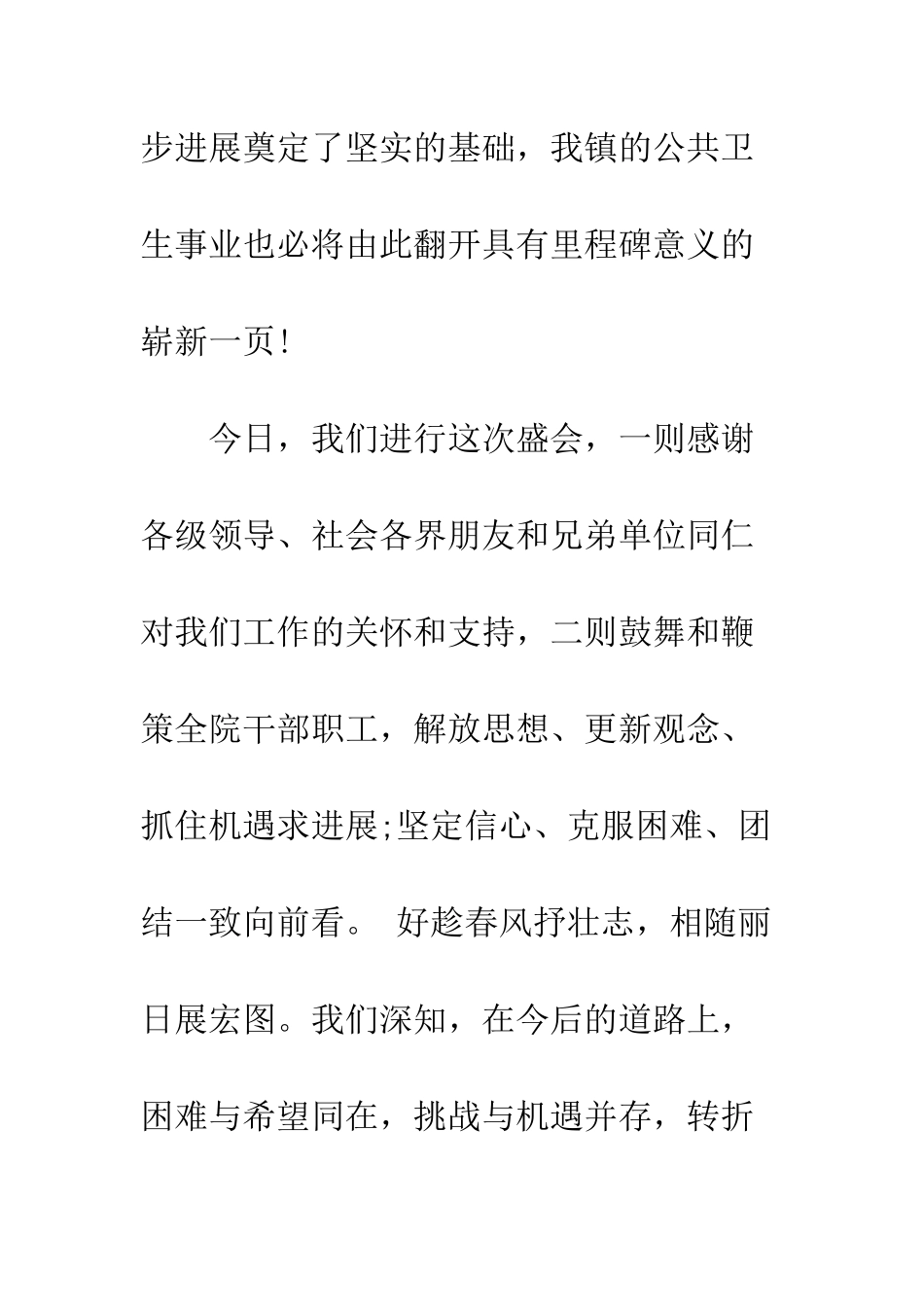 步进展奠定了坚实的基础，我镇的公共卫生事业也必将由此翻开具有里程碑意义的崭新一页！

今日，我们进行这次盛会，一则感谢各级领导、社会各界朋友和兄弟单位同仁对我们工作的关怀和支持，二则鼓舞和鞭策全院干部职工，解放思想、更新观念、抓住机遇求进展;坚定信心、克服困难、团结一致向前看。 好趁春风抒壮志，相随丽日展宏图。我们深知，在今后的道路上，困难与希望同在，挑战与机遇并存，转折